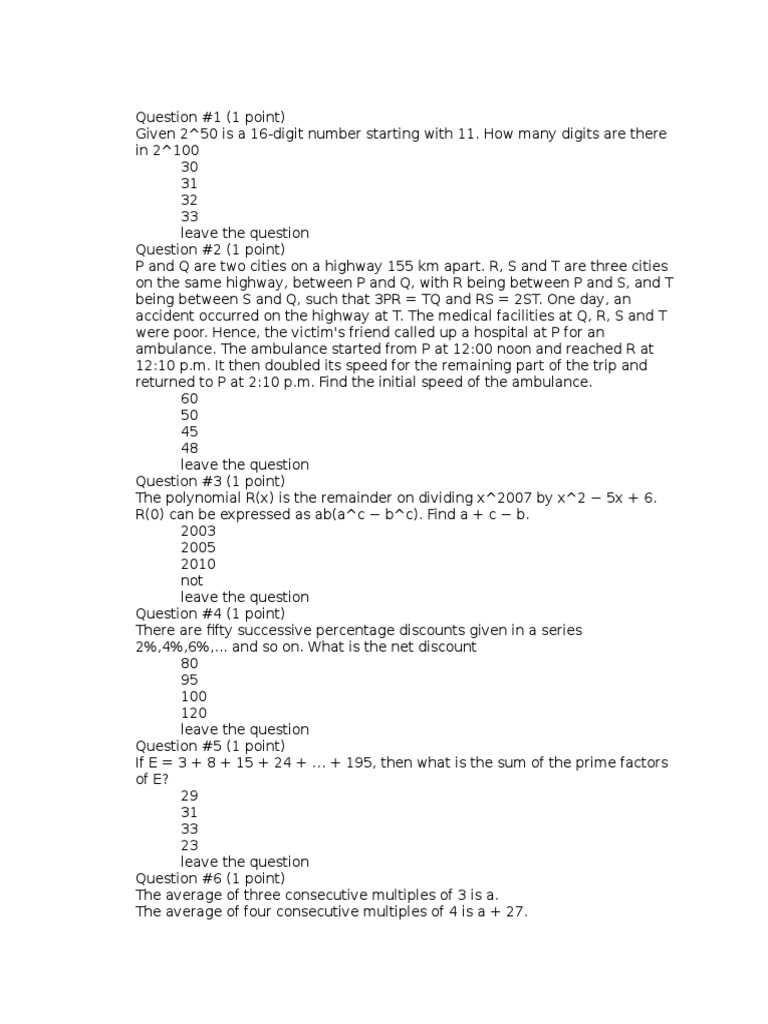 Question #1 (1 point)
Given 2^50 is a 16-digit number starting with 11. How many digits are there in 2^100
30
31
32
33
leave the question
Question #2 (1 point)
P and Q are two cities on a highway 155 km apart. R, S and T are three cities on the same highway, between P and Q, with R being between P and S, and T being between S and Q, such that 3PR = TQ and RS = 2ST. One day, an accident occurred on the highway at T. The medical facilities at Q, R, S and T were poor. Hence, the victim's friend called up a hospital at P for an ambulance. The ambulance started from P at 12:00 noon and reached R at 12:10 p.m. It then doubled its speed for the remaining part of the trip and returned to P at 2:10 p.m. Find the initial speed of the ambulance.
60
50
45
48
leave the question
Question #3 (1 point)
The polynomial R(x) is the remainder on dividing x^2007 by x^2 − 5x + 6. R(0) can be expressed as ab(a^c − b^c). Find a + c − b.
2003
2005
2010
not
leave the question
Question #4 (1 point)
There are fifty successive percentage discounts given in a series 2%,4%,6%,... and so on. What is the net discount
80
95
100
120
leave the question
Question #5 (1 point)
If E = 3 + 8 + 15 + 24 + ... + 195, then what is the sum of the prime factors of E?
29
31
33
23
leave the question
Question #6 (1 point)
The average of three consecutive multiples of 3 is a.
The average of four consecutive multiples of 4 is a + 27.